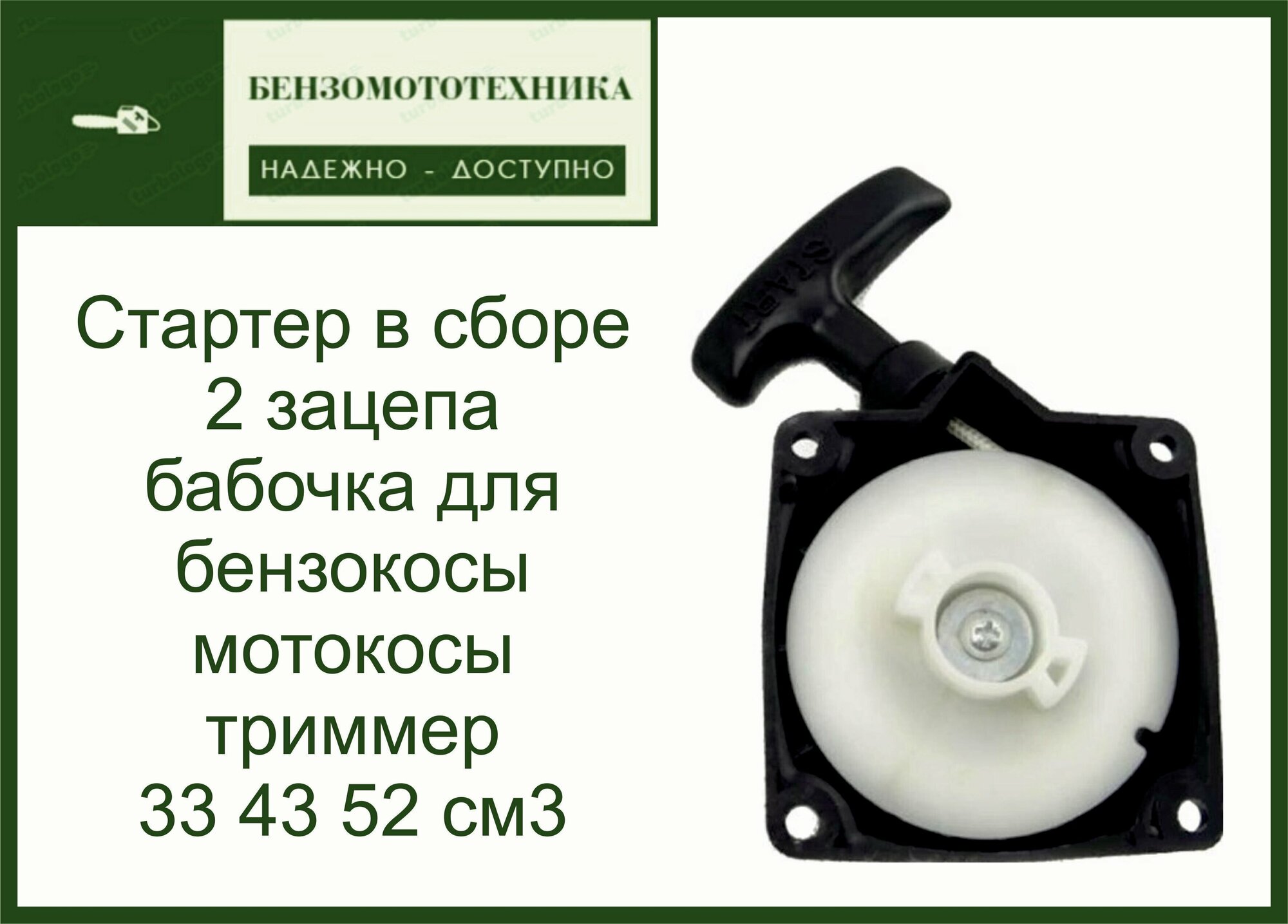 БЕНЗОМОТОТЕХНИКА

НАДЕЖНО - ДОСТУПНО

Стартер в сборе 2 зацепа бабочка для бензокосы мотокосы триммер 33 43 52 см3

Start